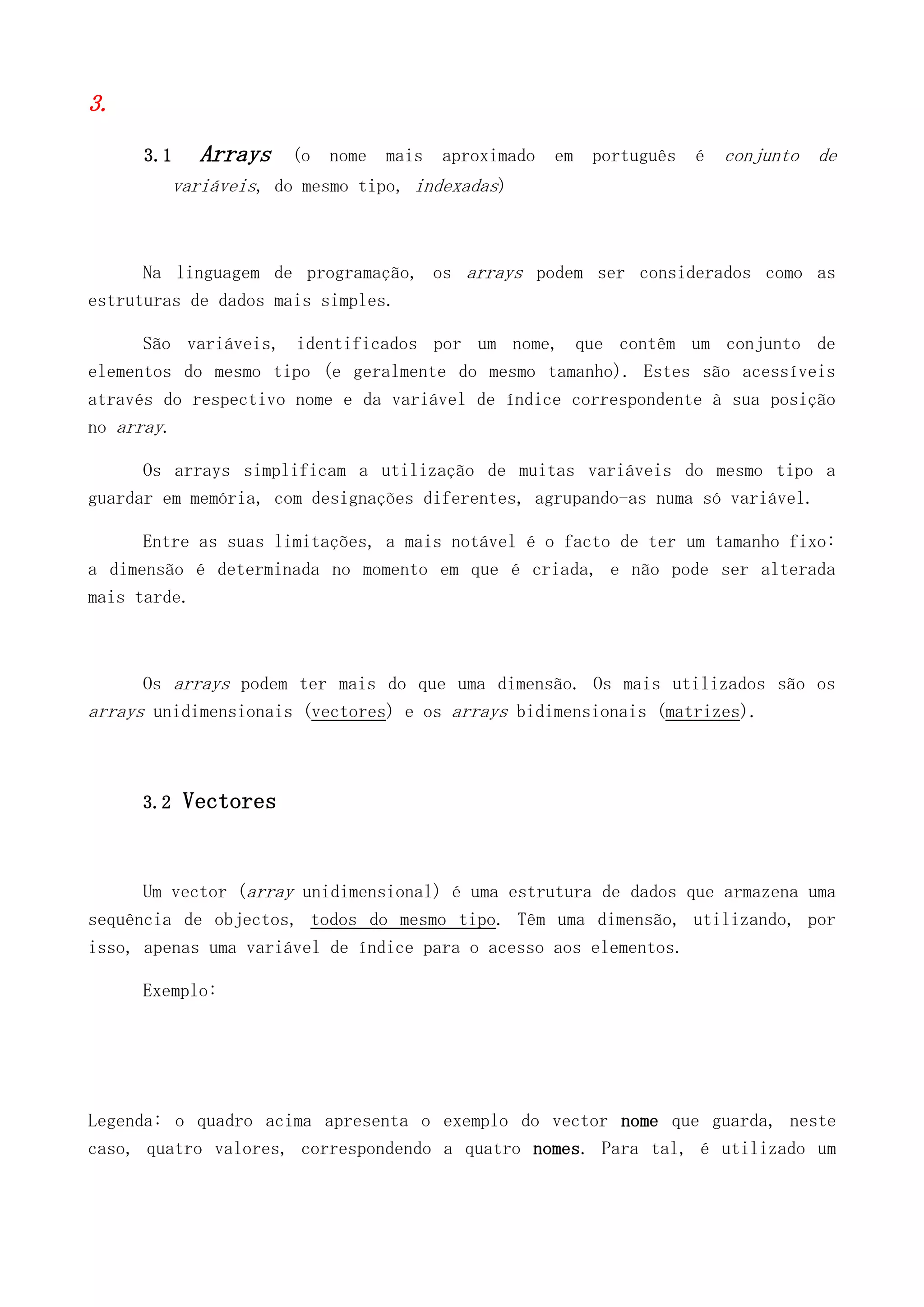 3.

3.1 Arrays (o nome mais aproximado em português é conjunto de variáveis, do mesmo tipo, indexadas)

Na linguagem de programação, os arrays podem ser considerados como as estruturas de dados mais simples.

São variáveis, identificados por um nome, que contêm um conjunto de elementos do mesmo tipo (e geralmente do mesmo tamanho). Estes são acessíveis através do respectivo nome e da variável de índice correspondente à sua posição no array.

Os arrays simplificam a utilização de muitas variáveis do mesmo tipo a guardar em memória, com designações diferentes, agrupando-as numa só variável.

Entre as suas limitações, a mais notável é o facto de ter um tamanho fixo: a dimensão é determinada no momento em que é criada, e não pode ser alterada mais tarde.

Os arrays podem ter mais do que uma dimensão. Os mais utilizados são os arrays unidimensionais (vectores) e os arrays bidimensionais (matrizes).

3.2 Vectores

Um vector (array unidimensional) é uma estrutura de dados que armazena uma sequência de objectos, todos do mesmo tipo. Têm uma dimensão, utilizando, por isso, apenas uma variável de índice para o acesso aos elementos.

Exemplo:

Legenda: o quadro acima apresenta o exemplo do vector nome que guarda, neste caso, quatro valores, correspondendo a quatro nomes. Para tal, é utilizado um